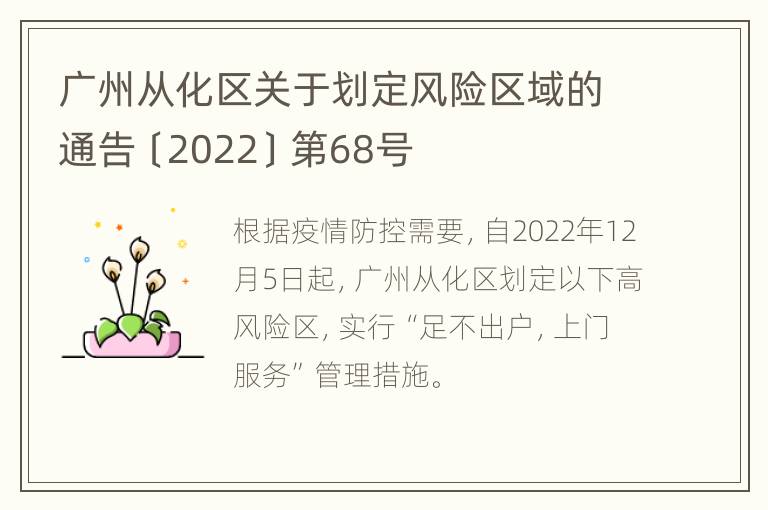 广州从化区关于划定风险区域的通告〔2022〕第68号

根据疫情防控需要，自2022年12月5日起，广州从化区划定以下高风险区，实行“足不出户，上门服务”管理措施。